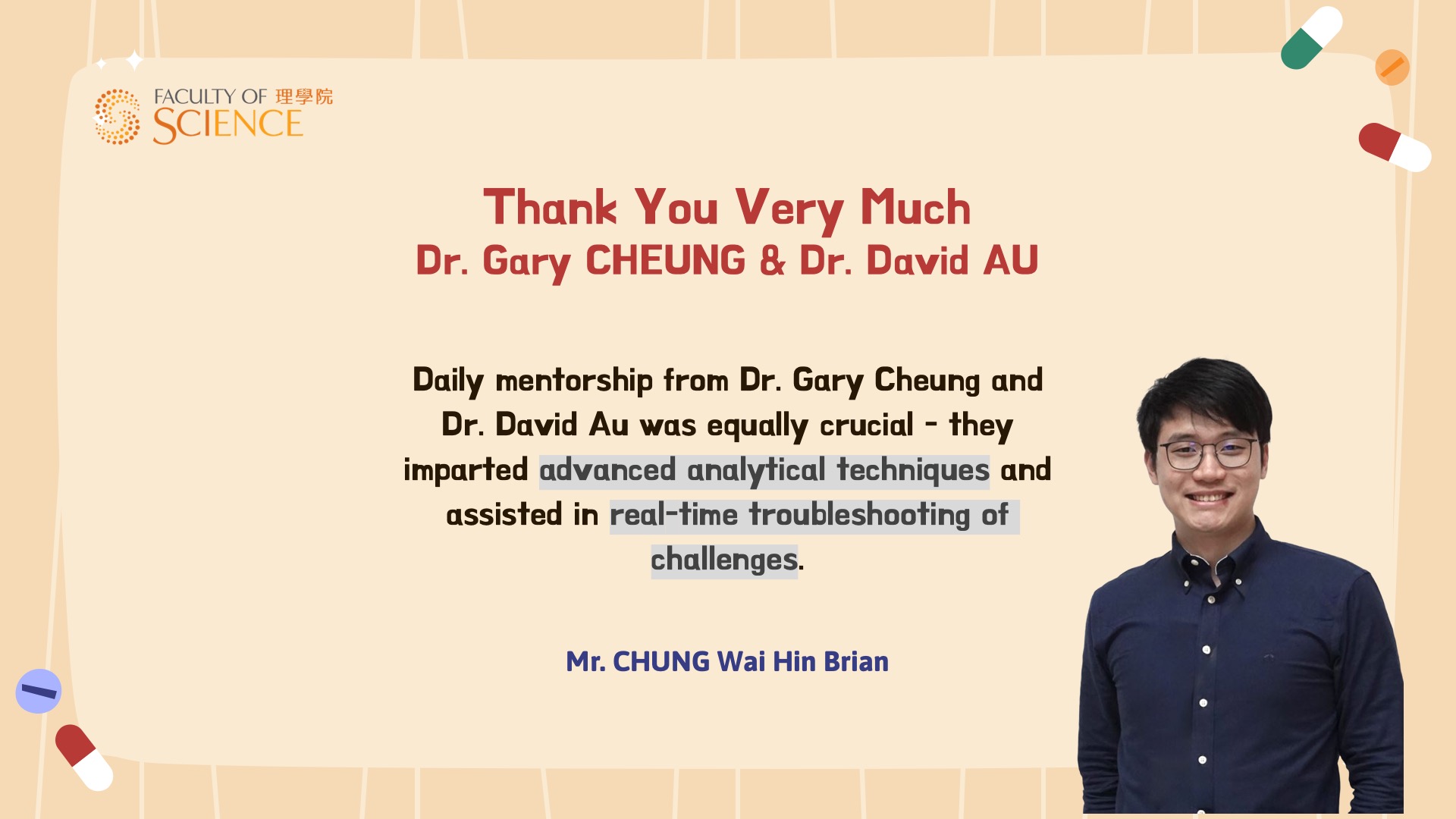 FACULTY OF 理學院
SCIENCE

Thank You Very Much
Dr. Gary CHEUNG & Dr. David AU

Daily mentorship from Dr. Gary Cheung and Dr. David Au was equally crucial - they imparted advanced analytical techniques and assisted in real-time troubleshooting of challenges.

Mr. CHUNG Wai Hin Brian